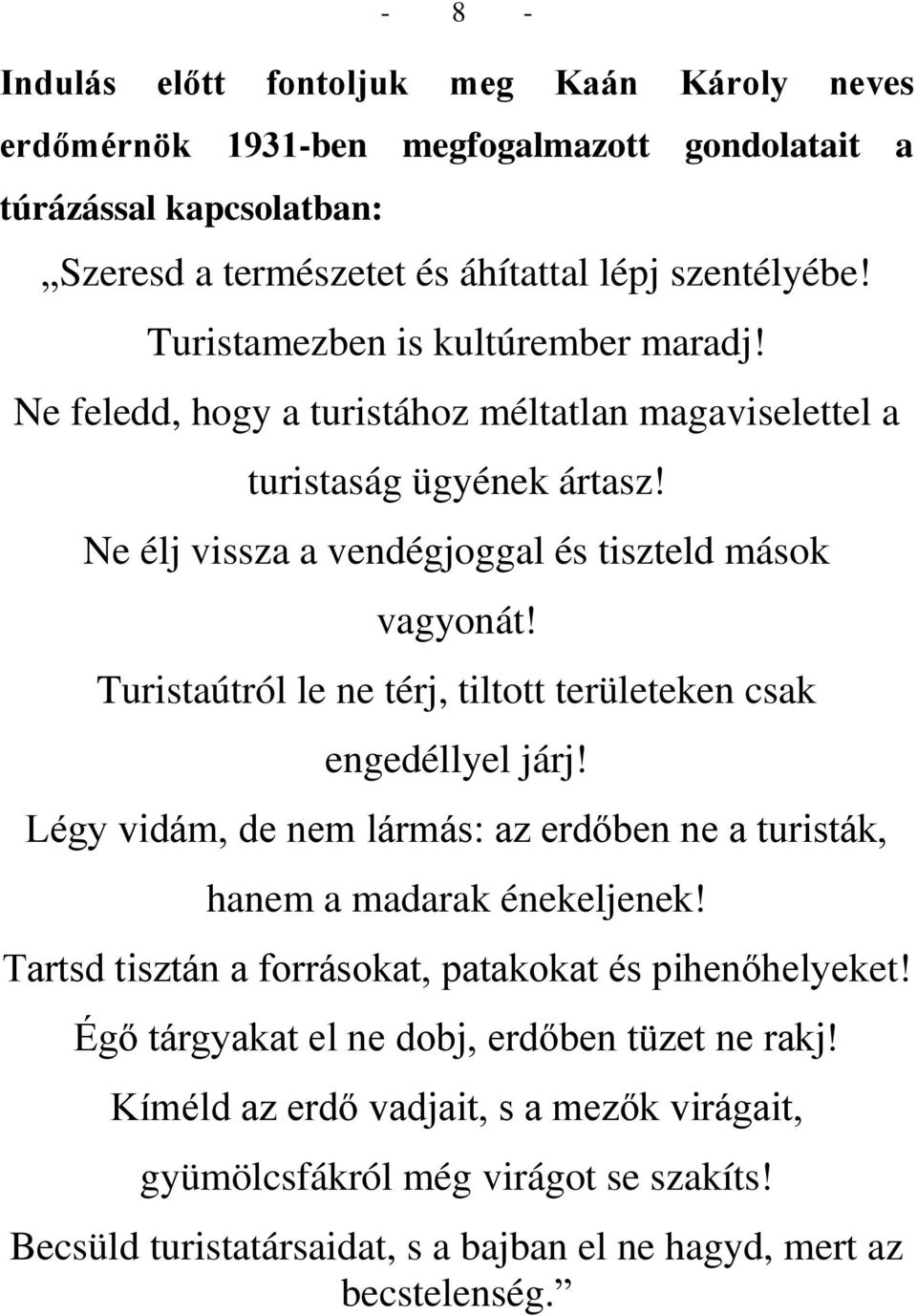 - 8 -

Indulás előtt fontoljuk meg Kaán Károly neves erdőmérnök 1931-ben megfogalmazott gondolatait a túrázással kapcsolatban:

„Szeresd a természetet és áhítattal lépj szentélyébe!

Turistamezben is kultúrember maradj!

Ne feledd, hogy a turistához méltatlan magaviselettel a turistaság ügyének ártasz!

Ne élj vissza a vendégjoggal és tiszteld mások vagyonát!

Turistaútról le ne térj, tiltott területeken csak engedéllyel járj!

Légy vidám, de nem lármás: az erdőben ne a turisták, hanem a madarak énekeljenek!

Tartsd tisztán a forrásokat, patakokat és pihenőhelyeket!

Égő tárgyakat el ne dobj, erdőben tüzet ne rakj!

Kíméld az erdő vadjait, s a mezők virágait, gyümölcsfákról még virágot se szakíts!

Becsüld turistatársaidat, s a bajban el ne hagyd, mert az becstelenség.”